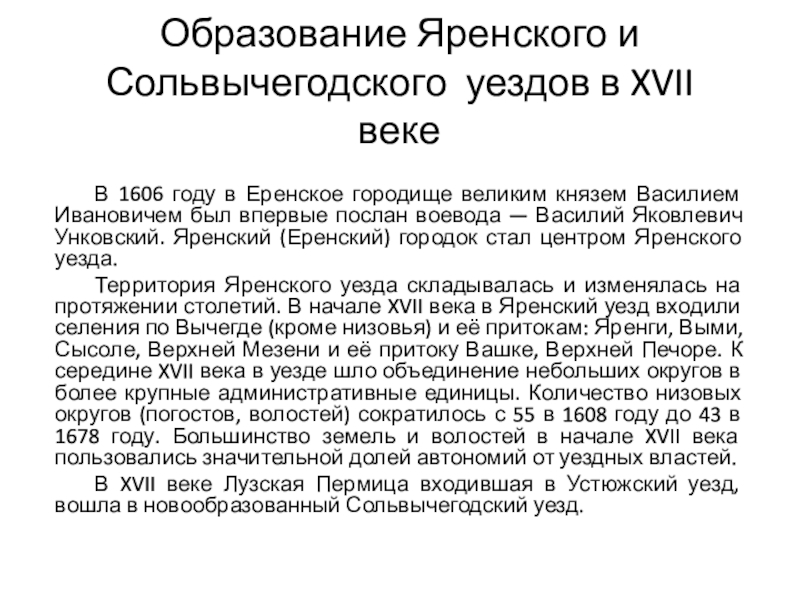 Образование Яренского и Сольвычегодского уездов в XVII веке

В 1606 году в Еренское городище великим князем Василием Ивановичем был впервые послан воевода — Василий Яковлевич Унковский. Яренский (Еренский) городок стал центром Яренского уезда.

Территория Яренского уезда складывалась и изменялась на протяжении столетий. В начале XVII века в Яренский уезд входили селения по Вычегде (кроме низовья) и её притокам: Яренги, Выми, Сысоле, Верхней Мезени и её притоку Вашке, Верхней Печоре. К середине XVII века в уезде шло объединение небольших округов в более крупные административные единицы. Количество низовых округов (погостов, волостей) сократилось с 55 в 1608 году до 43 в 1678 году. Большинство земель и волостей в начале XVII века пользовались значительной долей автономий от уездных властей.

В XVII веке Лузская Пермица входившая в Устюжский уезд, вошла в новообразованный Сольвычегодский уезд.